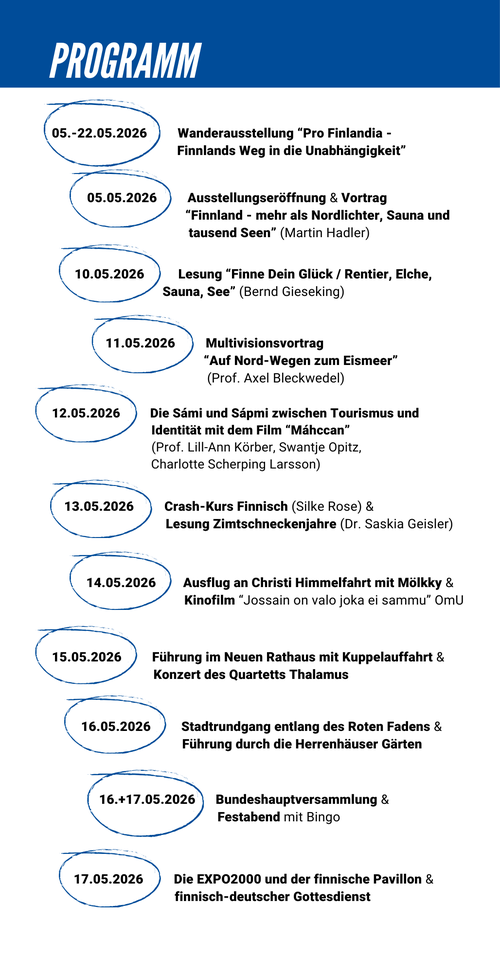 PROGRAMM

05.-22.05.2026

Wanderausstellung “Pro Finlandia - Finnlands Weg in die Unabhängigkeit”

05.05.2026

Ausstellungseröffnung & Vortrag “Finnland - mehr als Nordlichter, Sauna und tausend Seen” (Martin Hadler)

10.05.2026

Lesung “Finne Dein Glück / Rentier, Elche, Sauna, See” (Bernd Gieseking)

11.05.2026

Multivisionsvortrag “Auf Nord-Wegen zum Eismeer” (Prof. Axel Bleckwedel)

12.05.2026

Die Sámi und Sápmi zwischen Tourismus und Identität mit dem Film “Máhccan” (Prof. Lill-Ann Körber, Swantje Opitz, Charlotte Scherping Larsson)

13.05.2026

Crash-Kurs Finnisch (Silke Rose) & Lesung Zimtschneckenjahre (Dr. Saskia Geisler)

14.05.2026

Ausflug an Christi Himmelfahrt mit Mölkky & Kinofilm “Jossain on valo joka ei sammu” OmU

15.05.2026

Führung im Neuen Rathaus mit Kuppelauffahrt & Konzert des Quartetts Thalamus

16.05.2026

Stadtrundgang entlang des Roten Fadens & Führung durch die Herrenhäuser Gärten

16.+17.05.2026

Bundeshauptversammlung & Festabend mit Bingo

17.05.2026

Die EXPO2000 und der finnische Pavillon & finnisch-deutscher Gottesdienst